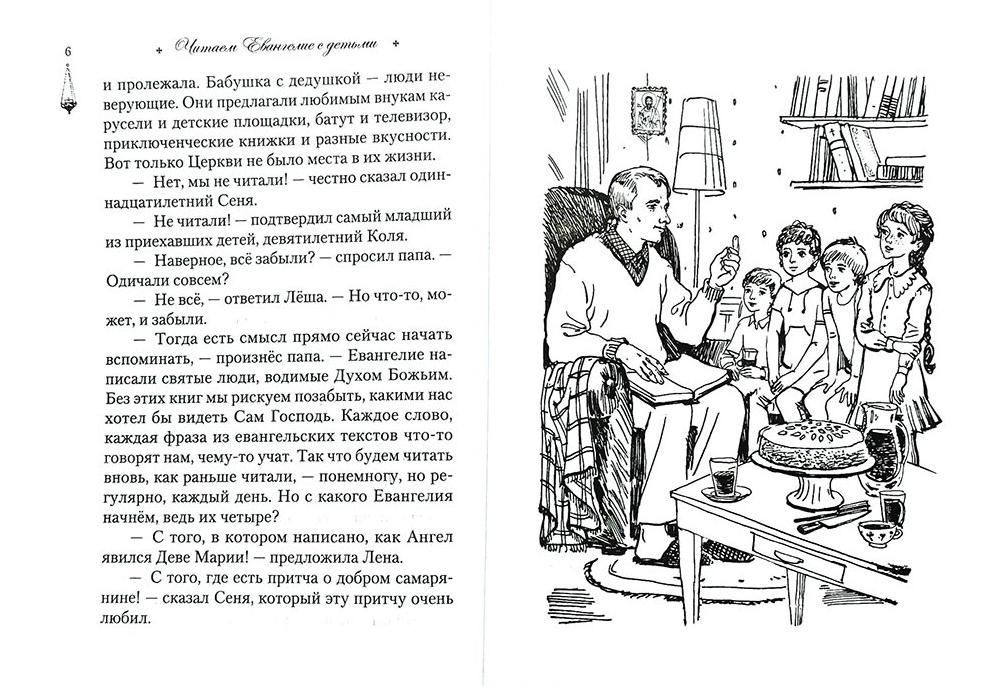 6

Читаем Евангелие с детьми

и пролежала. Бабушка с дедушкой — люди неверующие. Они предлагали любимым внукам карусели и детские площадки, батут и телевизор, приключенческие книжки и разные вкусности. Вот только Церкви не было места в их жизни.

— Нет, мы не читали! — честно сказал одиннадцатилетний Сеня.

— Не читали! — подтвердил самый младший из приехавших детей, девятилетний Коля.

— Наверное, всё забыли? — спросил папа. — Одичали совсем?

— Не всё, — ответил Лёша. — Но что-то, может, и забыли.

— Тогда есть смысл прямо сейчас начать вспоминать, — произнёс папа. — Евангелие написали святые люди, водимые Духом Божьим. Без этих книг мы рискуем позабыть, какими нас хотел бы видеть Сам Господь. Каждое слово, каждая фраза из евангельских текстов что-то говорят нам, чему-то учат. Так что будем читать вновь, как раньше читали, — понемногу, но регулярно, каждый день. Но с какого Евангелия начнём, ведь их четыре?

— С того, в котором написано, как Ангел явился Деве Марии! — предложила Лена.

— С того, где есть притча о добром самарянине! — сказал Сеня, который эту притчу очень любил.